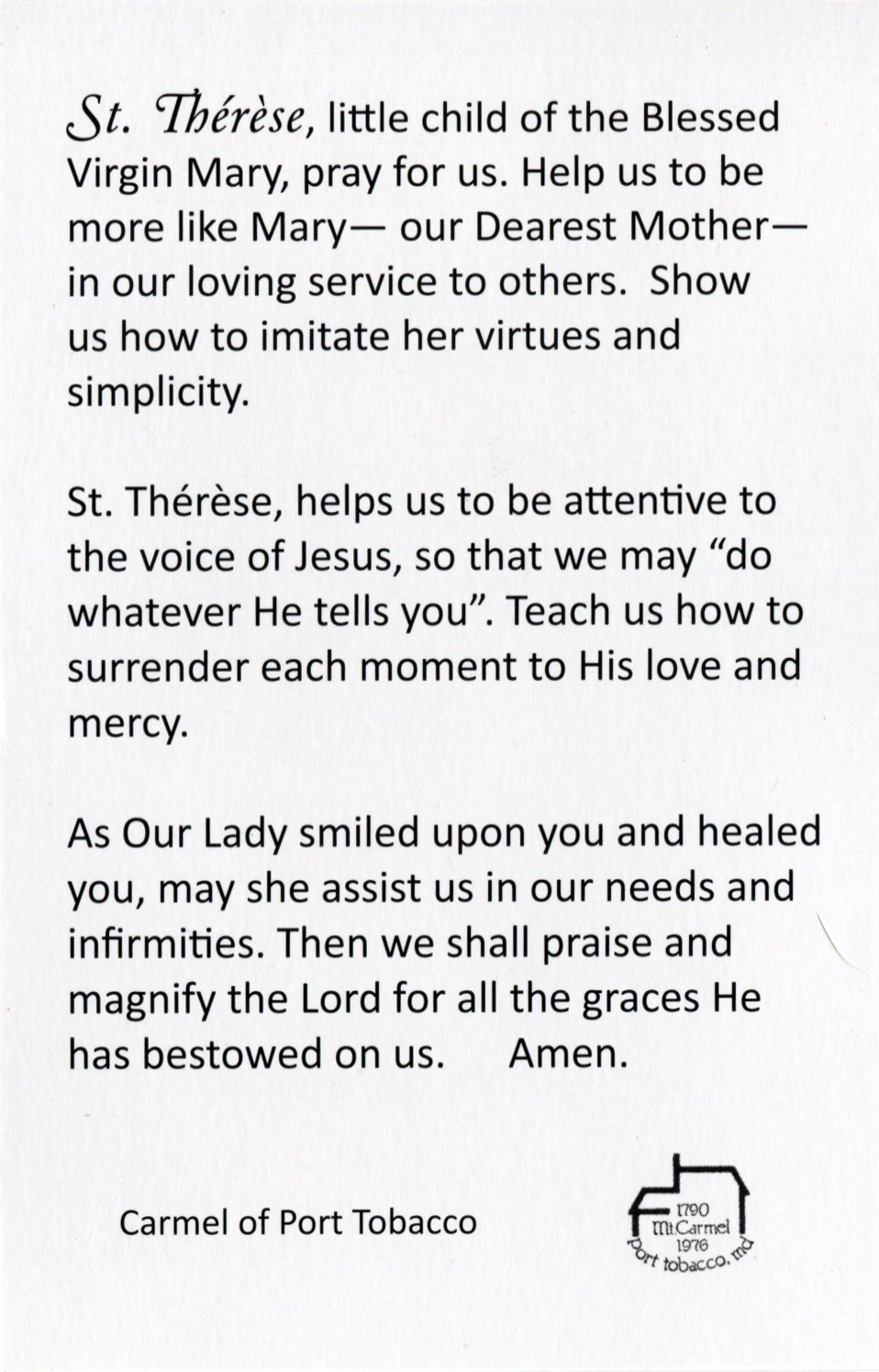 St. Thérèse, little child of the Blessed Virgin Mary, pray for us. Help us to be more like Mary— our Dearest Mother— in our loving service to others. Show us how to imitate her virtues and simplicity.

St. Thérèse, helps us to be attentive to the voice of Jesus, so that we may "do whatever He tells you". Teach us how to surrender each moment to His love and mercy.

As Our Lady smiled upon you and healed you, may she assist us in our needs and infirmities. Then we shall praise and magnify the Lord for all the graces He has bestowed on us. Amen.

Carmel of Port Tobacco

1790
Mt Carmel
1976
port tobacco, md